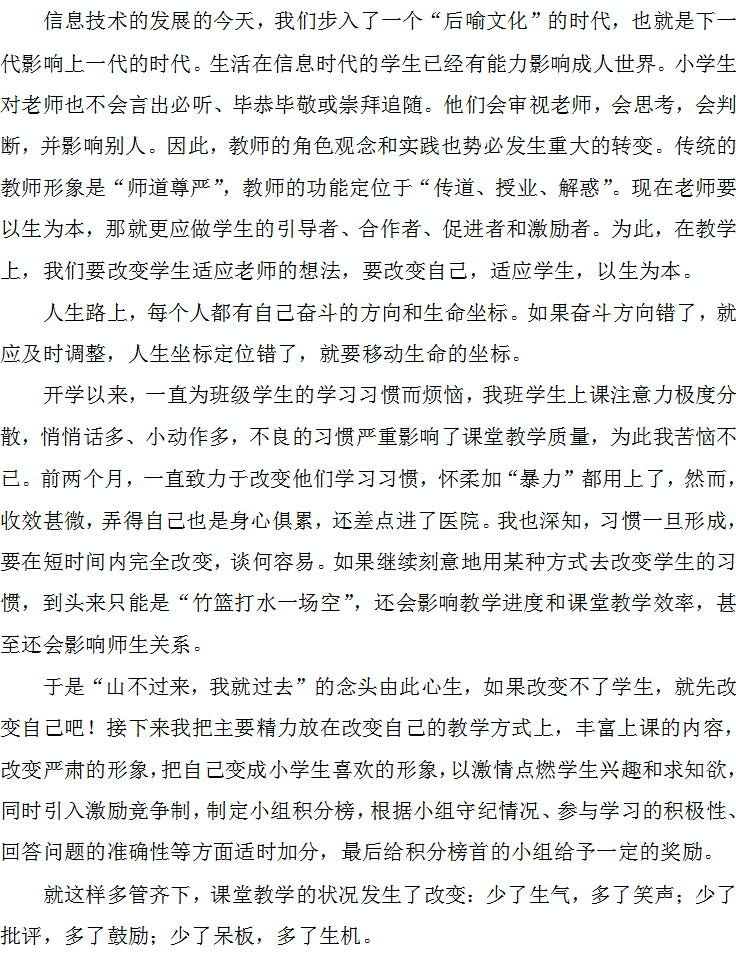 信息技术的发展的今天，我们步入了一个“后喻文化”的时代，也就是下一代影响上一代的时代。生活在信息时代的学生已经有能力影响成人世界。小学生对老师也不会言出必听、毕恭毕敬或崇拜追随。他们会审视老师，会思考，会判断，并影响别人。因此，教师的角色观念和实践也势必发生重大的转变。传统的教师形象是“师道尊严”，教师的功能定位于“传道、授业、解惑”。现在老师要以生为本，那就更应做学生的引导者、合作者、促进者和激励者。为此，在教学上，我们要改变学生适应老师的想法，要改变自己，适应学生，以生为本。

人生路上，每个人都有自己奋斗的方向和生命坐标。如果奋斗方向错了，就应及时调整，人生坐标定位错了，就要移动生命的坐标。

开学以来，一直为班级学生的学习习惯而烦恼，我班学生上课注意力极度分散，悄悄话多、小动作多，不良的习惯严重影响了课堂教学质量，为此我苦恼不已。前两个月，一直致力于改变他们学习习惯，怀柔加“暴力”都用上了，然而，收效甚微，弄得自己也是身心俱累，还差点进了医院。我也深知，习惯一旦形成，要在短时间内完全改变，谈何容易。如果继续刻意地用某种方式去改变学生的习惯，到头来只能是“竹篮打水一场空”，还会影响教学进度和课堂教学效率，甚至还会影响师生关系。

于是“山不过来，我就过去”的念头由此心生，如果改变不了学生，就先改变自己吧！接下来我把主要精力放在改变自己的教学方式上，丰富上课的内容，改变严肃的形象，把自己变成小学生喜欢的形象，以激情点燃学生兴趣和求知欲，同时引入激励竞争制，制定小组积分榜，根据小组守纪情况、参与学习的积极性、回答问题的准确性等方面适时加分，最后给积分榜首的小组给予一定的奖励。

就这样多管齐下，课堂教学的状况发生了改变：少了生气，多了笑声；少了批评，多了鼓励；少了呆板，多了生机。